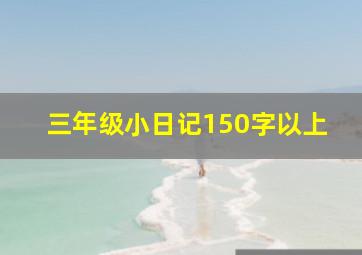 三年级小日记150字以上